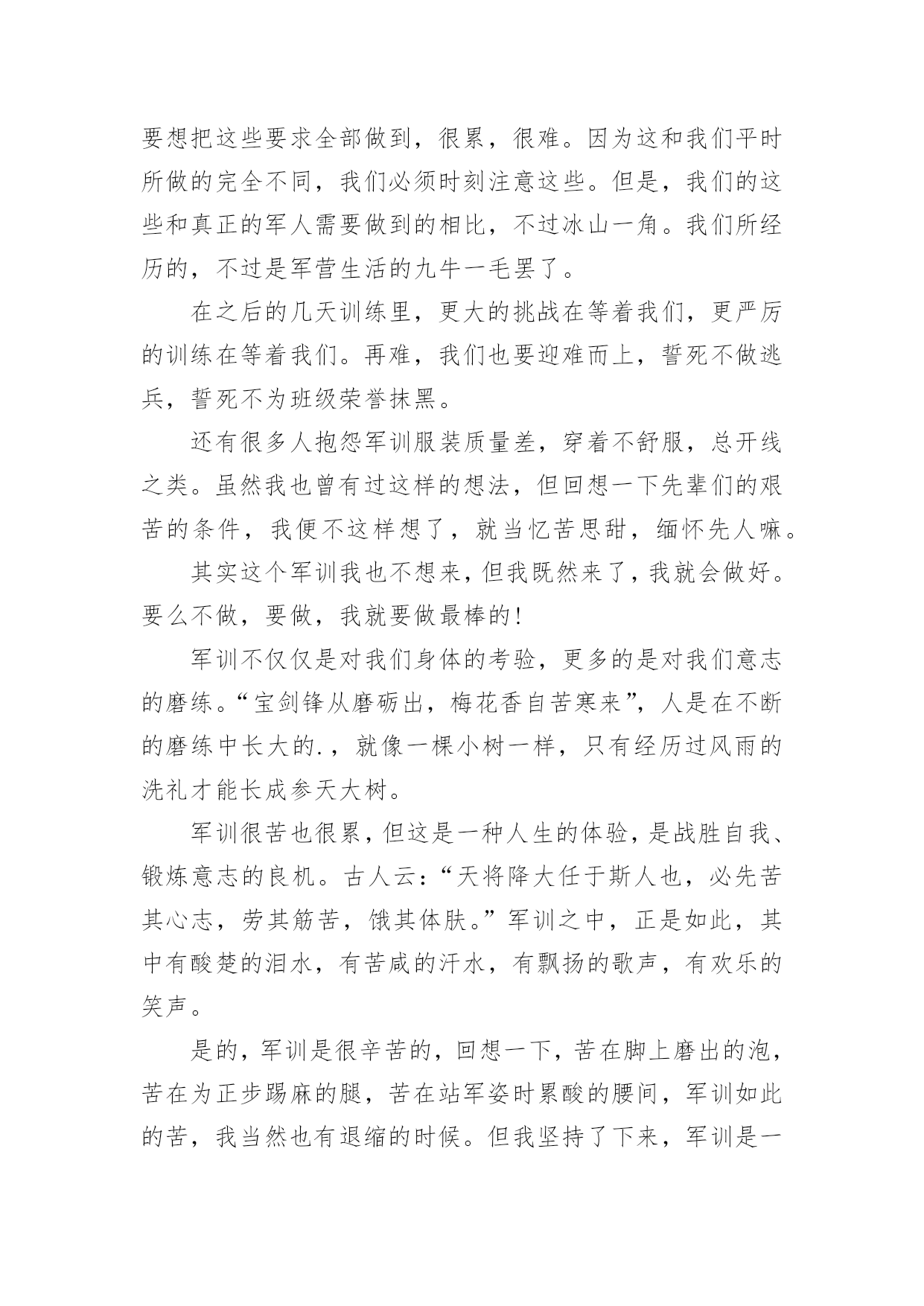 要想把这些要求全部做到，很累，很难。因为这和我们平时所做的完全不同，我们必须时刻注意这些。但是，我们的这些和真正的军人需要做到的相比，不过冰山一角。我们所经历的，不过是军营生活的九牛一毛罢了。

在之后的几天训练里，更大的挑战在等着我们，更严厉的训练在等着我们。再难，我们也要迎难而上，誓死不做逃兵，誓死不为班级荣誉抹黑。

还有很多人抱怨军训服装质量差，穿着不舒服，总开线之类。虽然我也曾有过这样的想法，但回想一下先辈们的艰苦的条件，我便不这样想了，就当忆苦思甜，缅怀先人嘛。

其实这个军训我也不想来，但我既然来了，我就会做好。要么不做，要做，我就要做最棒的!

军训不仅仅是对我们身体的考验，更多的是对我们意志的磨练。“宝剑锋从磨砺出，梅花香自苦寒来”，人是在不断的磨练中长大的.，就像一棵小树一样，只有经历过风雨的洗礼才能长成参天大树。

军训很苦也很累，但这是一种人生的体验，是战胜自我、锻炼意志的良机。古人云：“天将降大任于斯人也，必先苦其心志，劳其筋苦，饿其体肤。”军训之中，正是如此，其中有酸楚的泪水，有苦咸的汗水，有飘扬的歌声，有欢乐的笑声。

是的，军训是很辛苦的，回想一下，苦在脚上磨出的泡，苦在为正步踢麻的腿，苦在站军姿时累酸的腰间，军训如此的苦，我当然也有退缩的时候。但我坚持了下来，军训是一